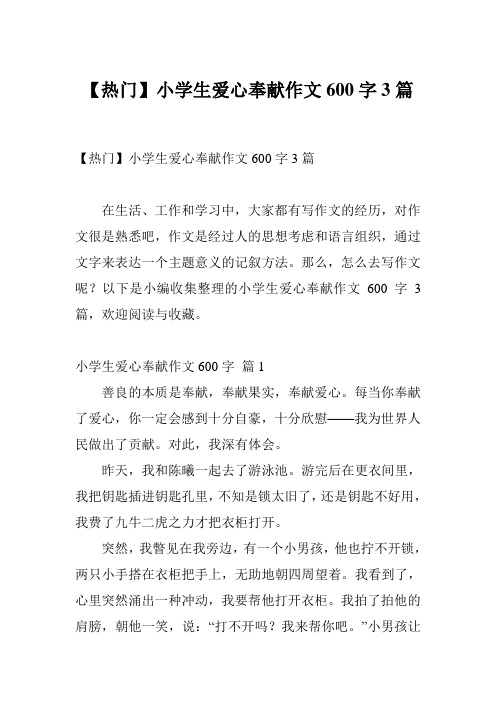 【热门】小学生爱心奉献作文 600 字 3 篇

【热门】小学生爱心奉献作文 600 字 3 篇

在生活、工作和学习中，大家都有写作文的经历，对作文很是熟悉吧，作文是经过人的思想考虑和语言组织，通过文字来表达一个主题意义的记叙方法。那么，怎么去写作文呢？以下是小编收集整理的小学生爱心奉献作文 600 字 3 篇，欢迎阅读与收藏。

小学生爱心奉献作文 600 字 篇 1

善良的本质是奉献，奉献果实，奉献爱心。每当你奉献了爱心，你一定会感到十分自豪，十分欣慰——我为世界人民做出了贡献。对此，我深有体会。

昨天，我和陈曦一起去了游泳池。游完后在更衣间里，我把钥匙插进钥匙孔里，不知是锁太旧了，还是钥匙不好用，我费了九牛二虎之力才把衣柜打开。

突然，我瞥见在我旁边，有一个小男孩，他也拧不开锁，两只小手搭在衣柜把手上，无助地朝四周望着。我看到了，心里突然涌出一种冲动，我要帮他打开衣柜。我拍了拍他的肩膀，朝他一笑，说：“打不开吗？我来帮你吧。”小男孩让